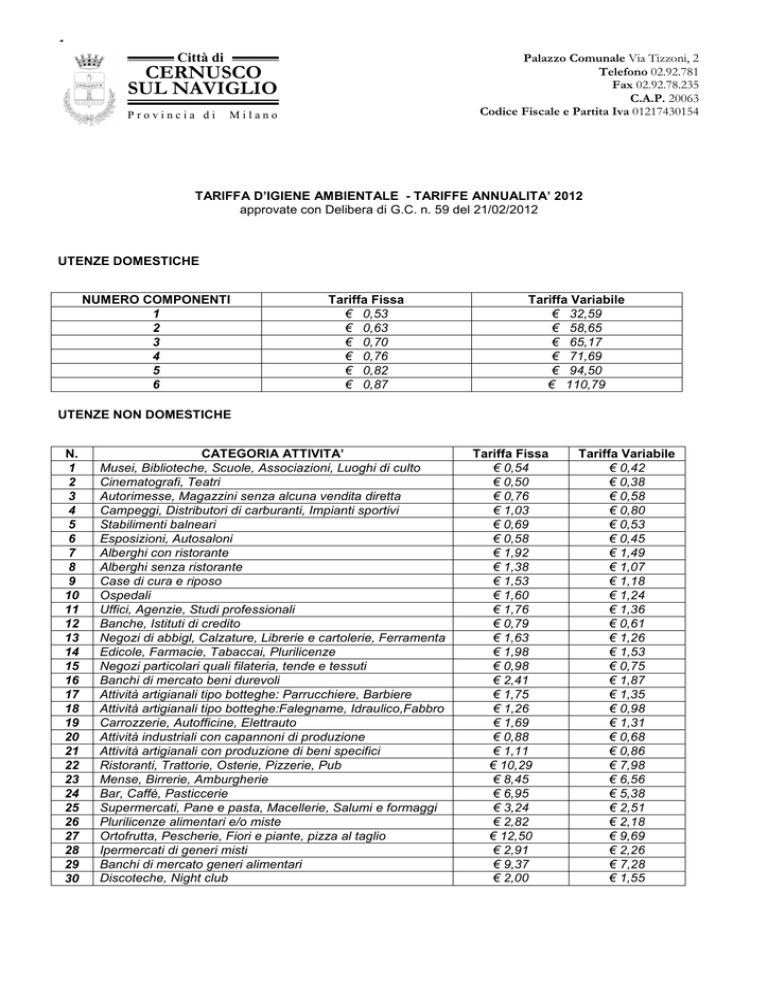 Città di
CERNUSCO
SUL NAVIGLIO
Provincia di Milano

Palazzo Comunale Via Tizzoni, 2
Telefono 02.92.781
Fax 02.92.78.235
C.A.P. 20063
Codice Fiscale e Partita Iva 01217430154

TARIFFA D'IGIENE AMBIENTALE - TARIFFE ANNUALITA' 2012
approvate con Delibera di G.C. n. 59 del 21/02/2012

UTENZE DOMESTICHE

| NUMERO COMPONENTI | Tariffa Fissa | Tariffa Variabile |
|---|---|---|
| 1 | € 0,53 | € 32,59 |
| 2 | € 0,63 | € 58,65 |
| 3 | € 0,70 | € 65,17 |
| 4 | € 0,76 | € 71,69 |
| 5 | € 0,82 | € 94,50 |
| 6 | € 0,87 | € 110,79 |

UTENZE NON DOMESTICHE

| N. | CATEGORIA ATTIVITA' | Tariffa Fissa | Tariffa Variabile |
|---|---|---|---|
| 1 | Musei, Biblioteche, Scuole, Associazioni, Luoghi di culto | € 0,54 | € 0,42 |
| 2 | Cinematografi, Teatri | € 0,50 | € 0,38 |
| 3 | Autorimesse, Magazzini senza alcuna vendita diretta | € 0,76 | € 0,58 |
| 4 | Campeggi, Distributori di carburanti, Impianti sportivi | € 1,03 | € 0,80 |
| 5 | Stabilimenti balneari | € 0,69 | € 0,53 |
| 6 | Esposizioni, Autosaloni | € 0,58 | € 0,45 |
| 7 | Alberghi con ristorante | € 1,92 | € 1,49 |
| 8 | Alberghi senza ristorante | € 1,38 | € 1,07 |
| 9 | Case di cura e riposo | € 1,53 | € 1,18 |
| 10 | Ospedali | € 1,60 | € 1,24 |
| 11 | Uffici, Agenzie, Studi professionali | € 1,76 | € 1,36 |
| 12 | Banche, Istituti di credito | € 0,79 | € 0,61 |
| 13 | Negozi di abbigl, Calzature, Librerie e cartolerie, Ferramenta | € 1,63 | € 1,26 |
| 14 | Edicole, Farmacie, Tabaccai, Plurilicenze | € 1,98 | € 1,53 |
| 15 | Negozi particolari quali filateria, tende e tessuti | € 0,98 | € 0,75 |
| 16 | Banchi di mercato beni durevoli | € 2,41 | € 1,87 |
| 17 | Attività artigianali tipo botteghe: Parrucchiere, Barbiere | € 1,75 | € 1,35 |
| 18 | Attività artigianali tipo botteghe:Falegname, Idraulico,Fabbro | € 1,26 | € 0,98 |
| 19 | Carrozzerie, Autofficine, Elettrauto | € 1,69 | € 1,31 |
| 20 | Attività industriali con capannoni di produzione | € 0,88 | € 0,68 |
| 21 | Attività artigianali con produzione di beni specifici | € 1,11 | € 0,86 |
| 22 | Ristoranti, Trattorie, Osterie, Pizzerie, Pub | € 10,29 | € 7,98 |
| 23 | Mense, Birrerie, Amburgherie | € 8,45 | € 6,56 |
| 24 | Bar, Caffè, Pasticcerie | € 6,95 | € 5,38 |
| 25 | Supermercati, Pane e pasta, Macellerie, Salumi e formaggi | € 3,24 | € 2,51 |
| 26 | Plurilicenze alimentari e/o miste | € 2,82 | € 2,18 |
| 27 | Ortofrutta, Pescherie, Fiori e piante, pizza al taglio | € 12,50 | € 9,69 |
| 28 | Ipermercati di generi misti | € 2,91 | € 2,26 |
| 29 | Banchi di mercato generi alimentari | € 9,37 | € 7,28 |
| 30 | Discoteche, Night club | € 2,00 | € 1,55 |